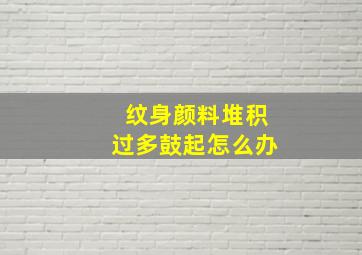 纹身颜料堆积
过多鼓起怎么办